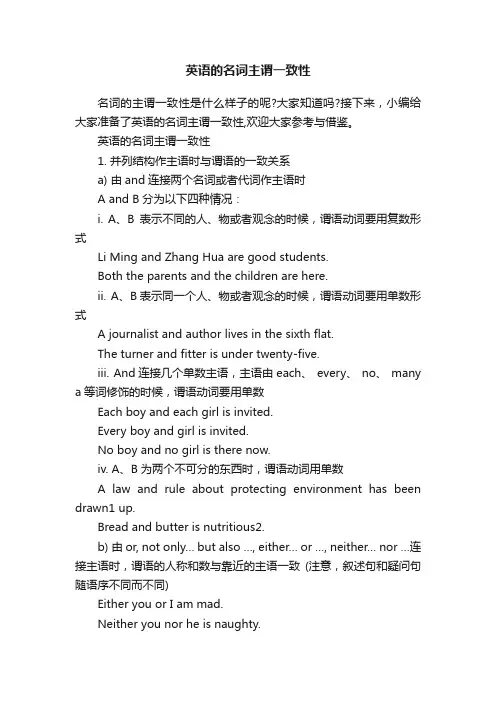 英语的名词主谓一致性

名词的主谓一致性是什么样子的呢?大家知道吗?接下来，小编给大家准备了英语的名词主谓一致性,欢迎大家参考与借鉴。

英语的名词主谓一致性

1. 并列结构作主语时与谓语的一致关系

a) 由 and 连接两个名词或者代词作主语时

A and B 分为以下四种情况：

i. A、B 表示不同的人、物或者观念的时候，谓语动词要用复数形式

Li Ming and Zhang Hua are good students.

Both the parents and the children are here.

ii. A、B 表示同一个人、物或者观念的时候，谓语动词要用单数形式

A journalist and author lives in the sixth flat.

The turner and fitter is under twenty-five.

iii. And 连接几个单数主语，主语由 each、 every、 no、 many a 等词修饰的时候，谓语动词要用单数

Each boy and each girl is invited.

Every boy and girl is invited.

No boy and no girl is there now.

iv. A、B 为两个不可分的东西时，谓语动词用单数

A law and rule about protecting environment has been drawn1 up.

Bread and butter is nutritious2.

b) 由 or, not only... but also ..., either... or ..., neither... nor ...连接主语时，谓语的人称和数与靠近的主语一致 (注意，叙述句和疑问句随语序不同而不同)

Either you or I am mad.

Neither you nor he is naughty.